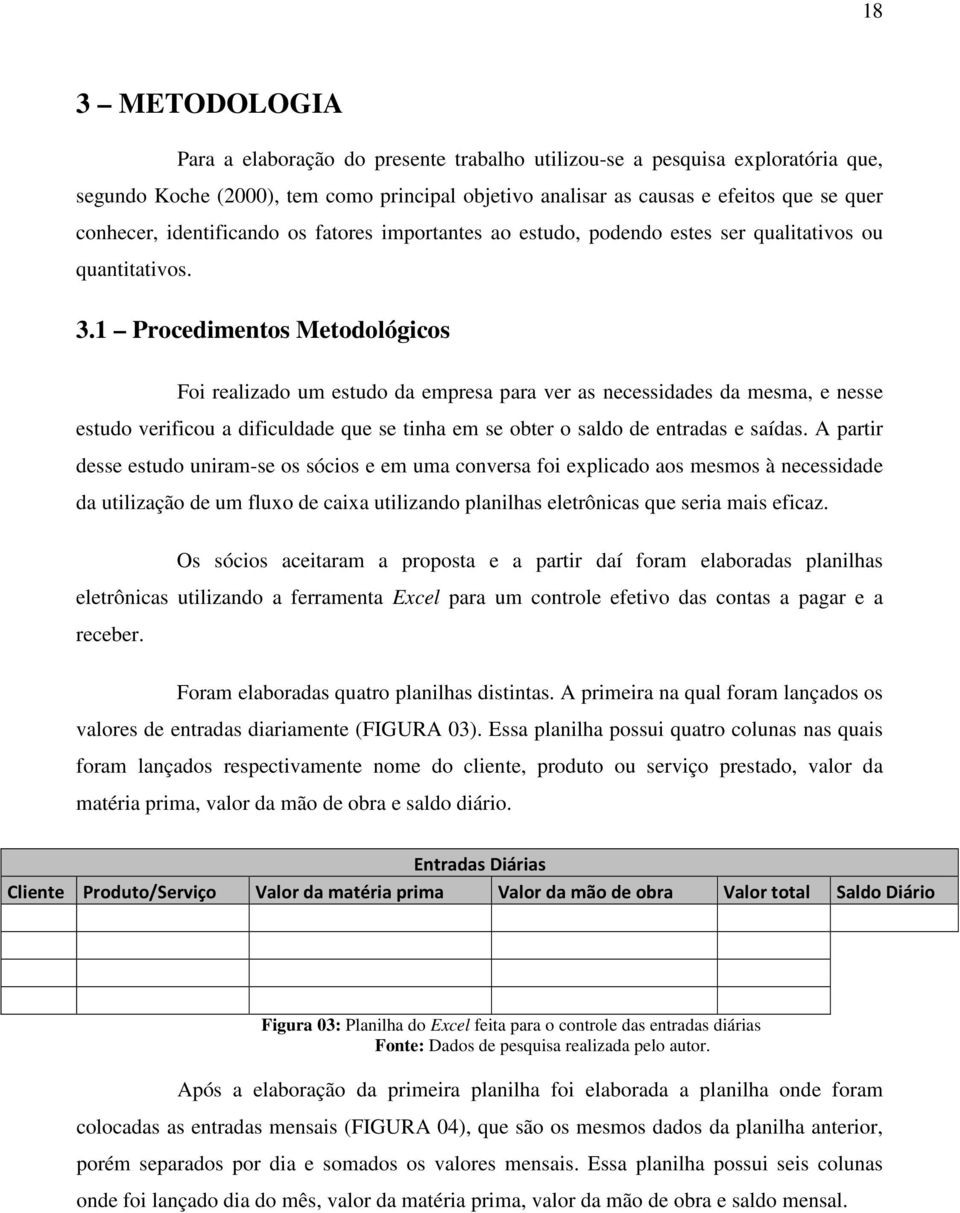 18

3 – METODOLOGIA

Para a elaboração do presente trabalho utilizou-se a pesquisa exploratória que, segundo Koche (2000), tem como principal objetivo analisar as causas e efeitos que se quer conhecer, identificando os fatores importantes ao estudo, podendo estes ser qualitativos ou quantitativos.

3.1 – Procedimentos Metodológicos

Foi realizado um estudo da empresa para ver as necessidades da mesma, e nesse estudo verificou a dificuldade que se tinha em se obter o saldo de entradas e saídas. A partir desse estudo uniram-se os sócios e em uma conversa foi explicado aos mesmos à necessidade da utilização de um fluxo de caixa utilizando planilhas eletrônicas que seria mais eficaz.

Os sócios aceitaram a proposta e a partir daí foram elaboradas planilhas eletrônicas utilizando a ferramenta Excel para um controle efetivo das contas a pagar e a receber.

Foram elaboradas quatro planilhas distintas. A primeira na qual foram lançados os valores de entradas diariamente (FIGURA 03). Essa planilha possui quatro colunas nas quais foram lançados respectivamente nome do cliente, produto ou serviço prestado, valor da matéria prima, valor da mão de obra e saldo diário.

Entradas Diárias

| Cliente | Produto/Serviço | Valor da matéria prima | Valor da mão de obra | Valor total | Saldo Diário |
|---|---|---|---|---|---|
| | | | | | |
| | | | | | |
| | | | | | |
| | | | | | |

Figura 03: Planilha do Excel feita para o controle das entradas diárias
Fonte: Dados de pesquisa realizada pelo autor.

Após a elaboração da primeira planilha foi elaborada a planilha onde foram colocadas as entradas mensais (FIGURA 04), que são os mesmos dados da planilha anterior, porém separados por dia e somados os valores mensais. Essa planilha possui seis colunas onde foi lançado dia do mês, valor da matéria prima, valor da mão de obra e saldo mensal.